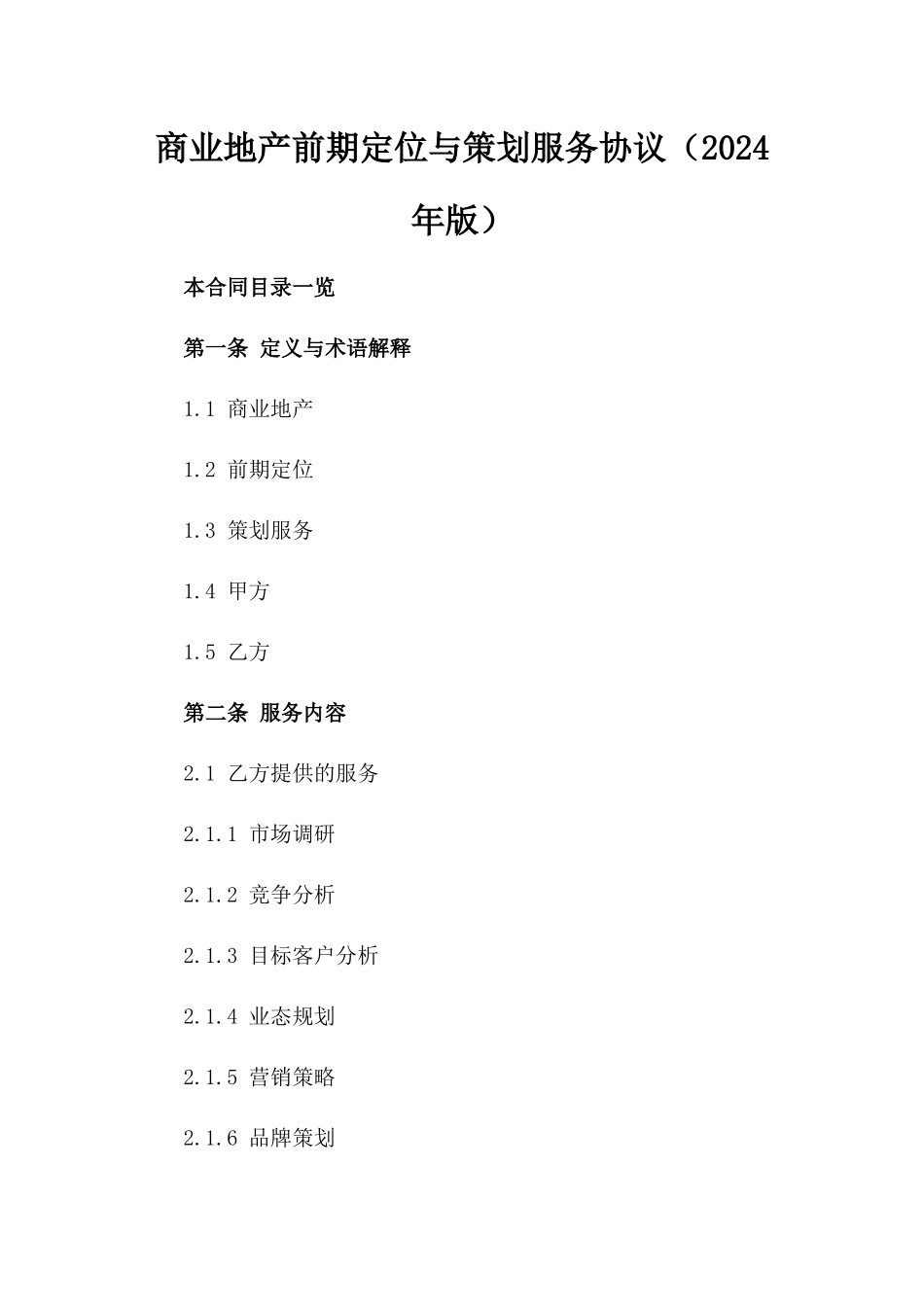 商业地产前期定位与策划服务协议（2024年版）

本合同目录一览

第一条 定义与术语解释

1.1 商业地产

1.2 前期定位

1.3 策划服务

1.4 甲方

1.5 乙方

第二条 服务内容

2.1 乙方提供的服务

2.1.1 市场调研

2.1.2 竞争分析

2.1.3 目标客户分析

2.1.4 业态规划

2.1.5 营销策略

2.1.6 品牌策划